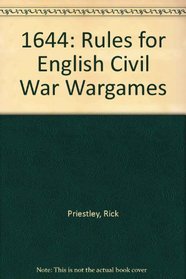 1644: Rules for English Civil War Wargames

Priestley, Rick

Note: This is not the actual book cover